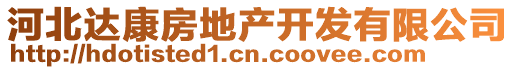 河北达康房地产开发有限公司
http://hdotisted1.cn.coovee.com